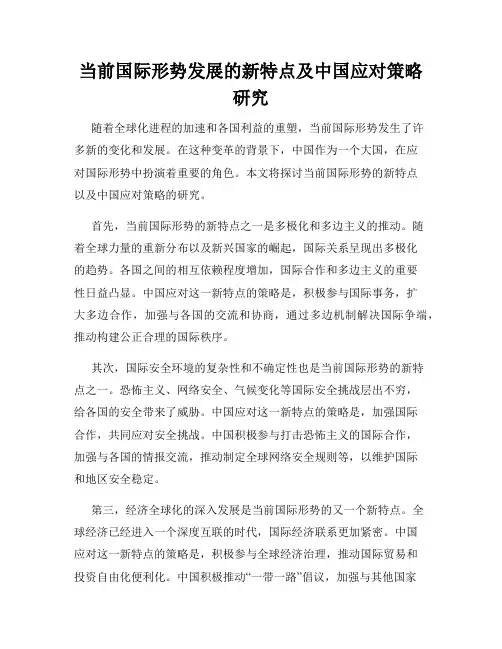 当前国际形势发展的新特点及中国应对策略研究

随着全球化进程的加速和各国利益的重塑，当前国际形势发生了许多新的变化和发展。在这种变革的背景下，中国作为一个大国，在应对国际形势中扮演着重要的角色。本文将探讨当前国际形势的新特点以及中国应对策略的研究。

首先，当前国际形势的新特点之一是多极化和多边主义的推动。随着全球力量的重新分布以及新兴国家的崛起，国际关系呈现出多极化的趋势。各国之间的相互依赖程度增加，国际合作和多边主义的重要性日益凸显。中国应对这一新特点的策略是，积极参与国际事务，扩大多边合作，加强与各国的交流和协商，通过多边机制解决国际争端，推动构建公正合理的国际秩序。

其次，国际安全环境的复杂性和不确定性也是当前国际形势的新特点之一。恐怖主义、网络安全、气候变化等国际安全挑战层出不穷，给各国的安全带来了威胁。中国应对这一新特点的策略是，加强国际合作，共同应对安全挑战。中国积极参与打击恐怖主义的国际合作，加强与各国的情报交流，推动制定全球网络安全规则等，以维护国际和地区安全稳定。

第三，经济全球化的深入发展是当前国际形势的又一个新特点。全球经济已经进入一个深度互联的时代，国际经济联系更加紧密。中国应对这一新特点的策略是，积极参与全球经济治理，推动国际贸易和投资自由化便利化。中国积极推动“一带一路”倡议，加强与其他国家